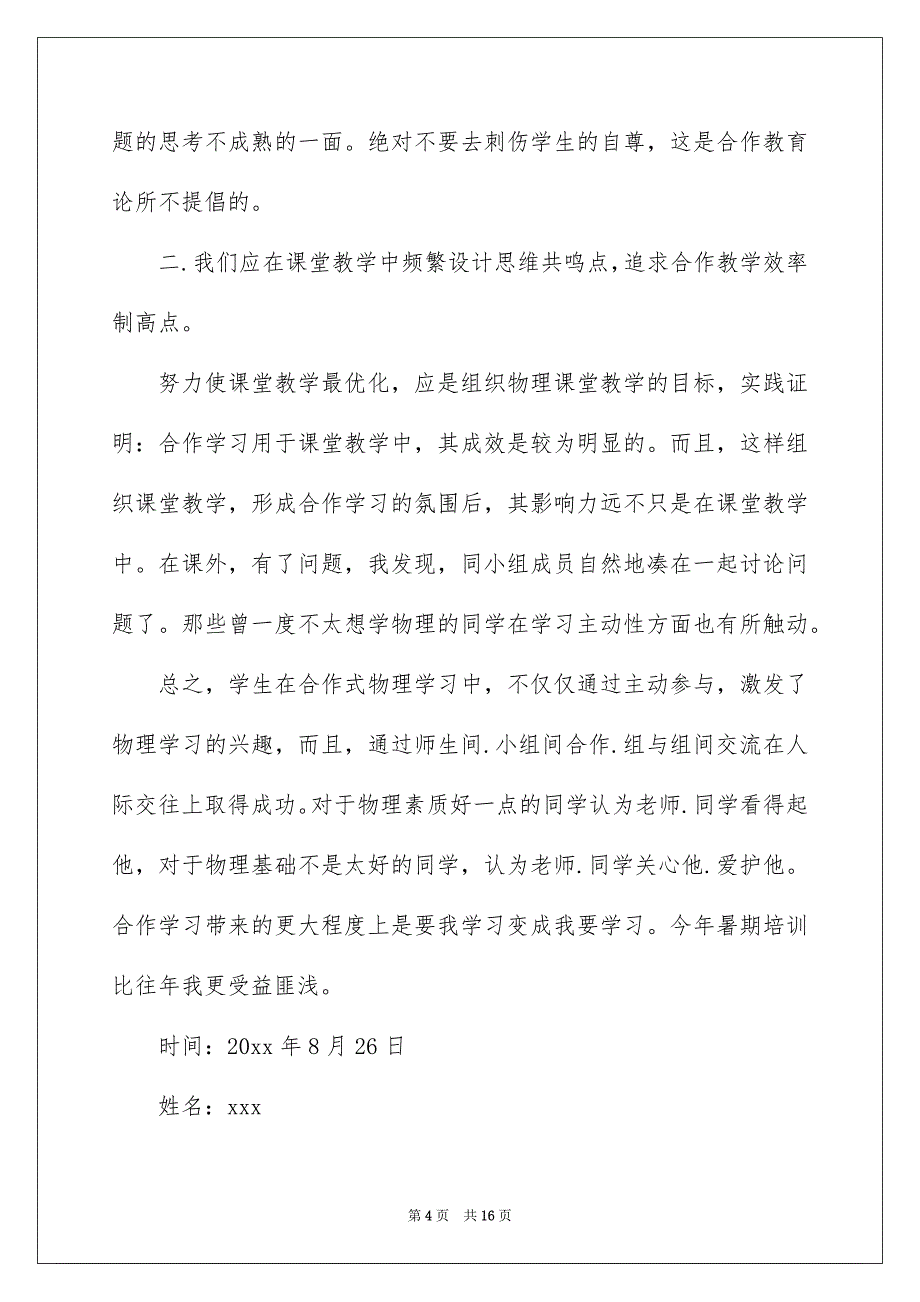 题的思考不成熟的一面。绝对不要去刺伤学生的自尊，这是合作教育论所不提倡的。

二.我们应在课堂教学中频繁设计思维共鸣点，追求合作教学效率制高点。

努力使课堂教学最优化，应是组织物理课堂教学的目标，实践证明：合作学习用于课堂教学中，其成效是较为明显的。而且，这样组织课堂教学，形成合作学习的氛围后，其影响力远不只是在课堂教学中。在课外，有了问题，我发现，同小组成员自然地凑在一起讨论问题了。那些曾一度不太想学物理的同学在学习主动性方面也有所触动。

总之，学生在合作式物理学习中，不仅仅通过主动参与，激发了物理学习的兴趣，而且，通过师生间.小组间合作.组与组间交流在人际交往上取得成功。对于物理素质好一点的同学认为老师.同学看得起他，对于物理基础不是太好的同学，认为老师.同学关心他.爱护他。合作学习带来的更大程度上是要我学习变成我要学习。今年暑期培训比往年我更受益匪浅。

时间：20xx 年 8 月 26 日

姓名：xxx

第 4 页　共 16 页